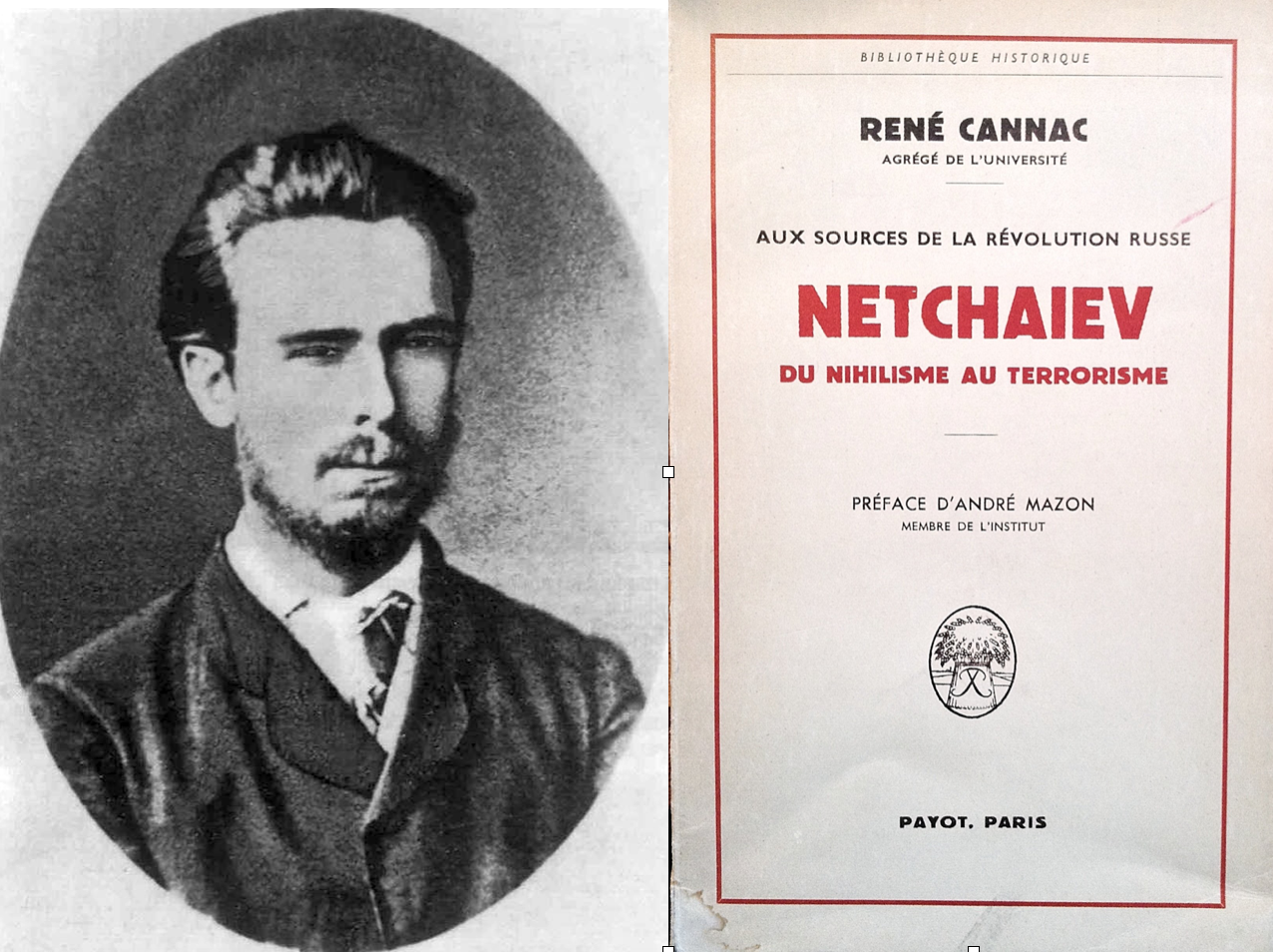 BIBLIOTHÈQUE HISTORIQUE

RENÉ CANNAC
AGRÉGÉ DE L'UNIVERSITÉ

AUX SOURCES DE LA RÉVOLUTION RUSSE

NETCHAIEV
DU NIHILISME AU TERRORISME

PRÉFACE D'ANDRÉ MAZON
MEMBRE DE L'INSTITUT

PAYOT, PARIS